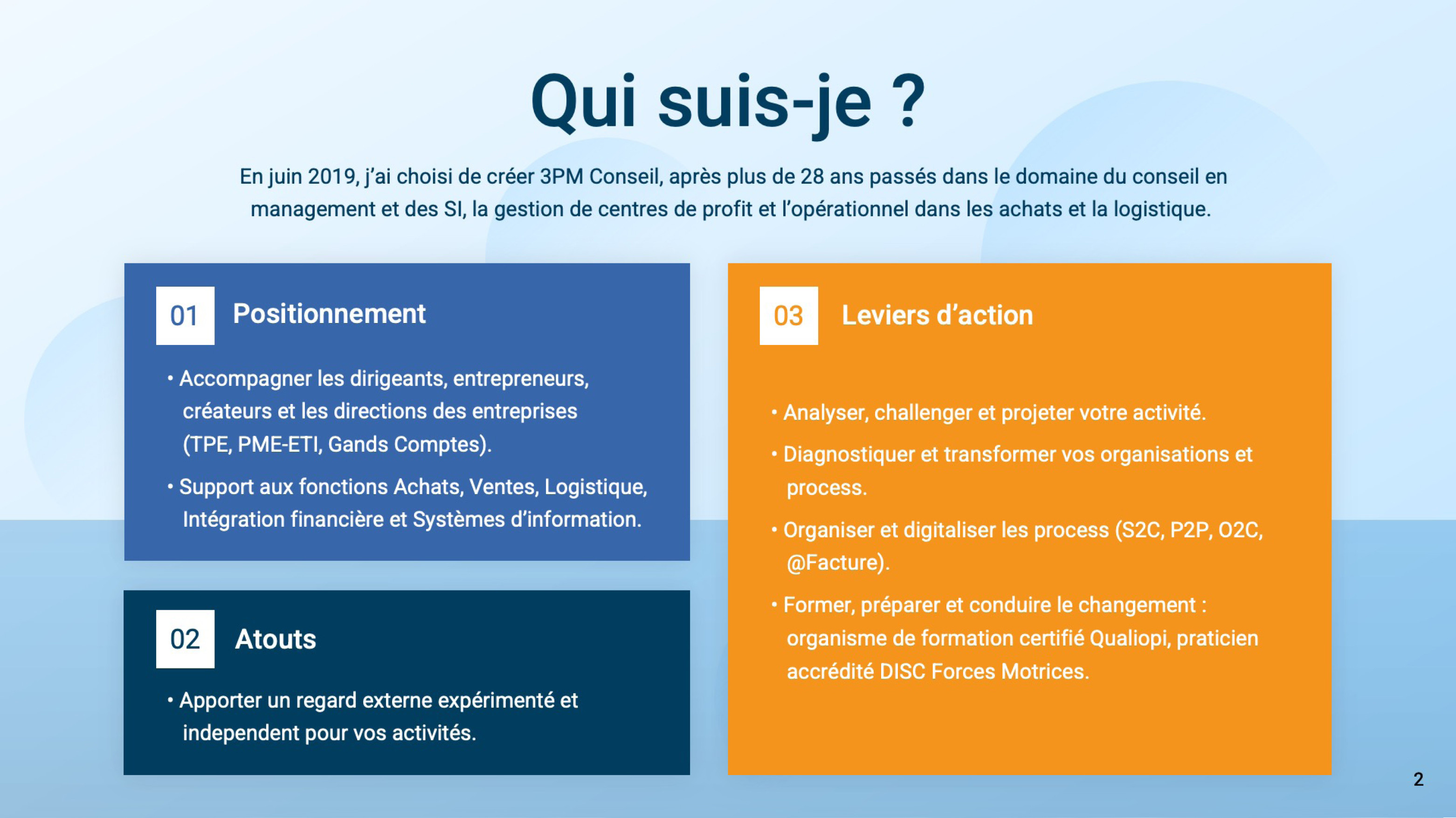 Qui suis-je ?

En juin 2019, j'ai choisi de créer 3PM Conseil, après plus de 28 ans passés dans le domaine du conseil en management et des SI, la gestion de centres de profit et l'opérationnel dans les achats et la logistique.

01 Positionnement

• Accompagner les dirigeants, entrepreneurs, créateurs et les directions des entreprises (TPE, PME-ETI, Gands Comptes).

• Support aux fonctions Achats, Ventes, Logistique, Intégration financière et Systèmes d'information.

02 Atouts

• Apporter un regard externe expérimenté et independent pour vos activités.

03 Leviers d'action

• Analyser, challenger et projeter votre activité.

• Diagnostiquer et transformer vos organisations et process.

• Organiser et digitaliser les process (S2C, P2P, O2C, @Facture).

• Former, préparer et conduire le changement : organisme de formation certifié Qualiopi, praticien accrédité DISC Forces Motrices.

2